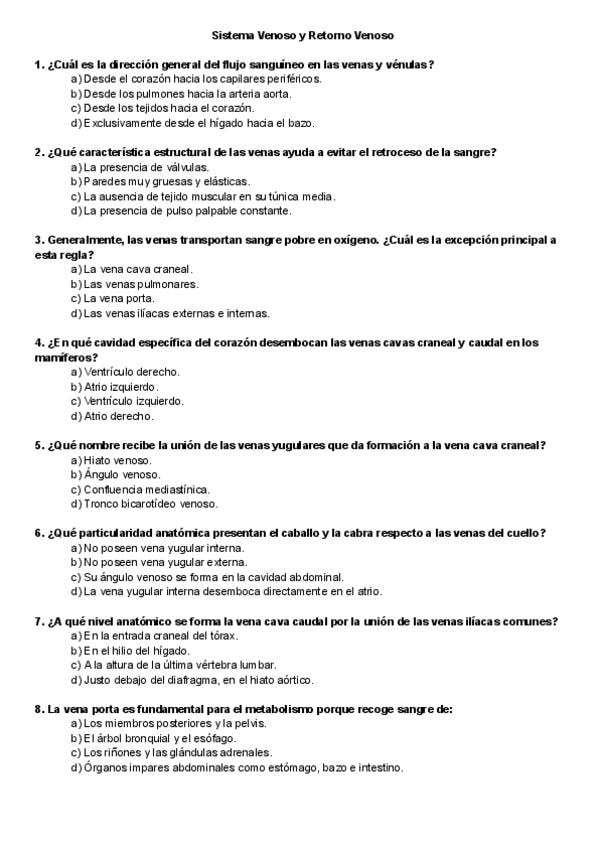 Sistema Venoso y Retorno Venoso

1. ¿Cuál es la dirección general del flujo sanguíneo en las venas y vénulas?
a) Desde el corazón hacia los capilares periféricos.
b) Desde los pulmones hacia la arteria aorta.
c) Desde los tejidos hacia el corazón.
d) Exclusivamente desde el hígado hacia el bazo.

2. ¿Qué característica estructural de las venas ayuda a evitar el retroceso de la sangre?
a) La presencia de válvulas.
b) Paredes muy gruesas y elásticas.
c) La ausencia de tejido muscular en su túnica media.
d) La presencia de pulso palpable constante.

3. Generalmente, las venas transportan sangre pobre en oxígeno. ¿Cuál es la excepción principal a esta regla?
a) La vena cava craneal.
b) Las venas pulmonares.
c) La vena porta.
d) Las venas ilíacas externas e internas.

4. ¿En qué cavidad específica del corazón desembocan las venas cavas craneal y caudal en los mamíferos?
a) Ventrículo derecho.
b) Atrio izquierdo.
c) Ventrículo izquierdo.
d) Atrio derecho.

5. ¿Qué nombre recibe la unión de las venas yugulares que da formación a la vena cava craneal?
a) Hiato venoso.
b) Ángulo venoso.
c) Confluencia mediastínica.
d) Tronco bicarotídeo venoso.

6. ¿Qué particularidad anatómica presentan el caballo y la cabra respecto a las venas del cuello?
a) No poseen vena yugular interna.
b) No poseen vena yugular externa.
c) Su ángulo venoso se forma en la cavidad abdominal.
d) La vena yugular interna desemboca directamente en el atrio.

7. ¿A qué nivel anatómico se forma la vena cava caudal por la unión de las venas ilíacas comunes?
a) En la entrada craneal del tórax.
b) En el hilio del hígado.
c) A la altura de la última vértebra lumbar.
d) Justo debajo del diafragma, en el hiato aórtico.

8. La vena porta es fundamental para el metabolismo porque recoge sangre de:
a) Los miembros posteriores y la pelvis.
b) El árbol bronquial y el esófago.
c) Los riñones y las glándulas adrenales.
d) Órganos impares abdominales como estómago, bazo e intestino.